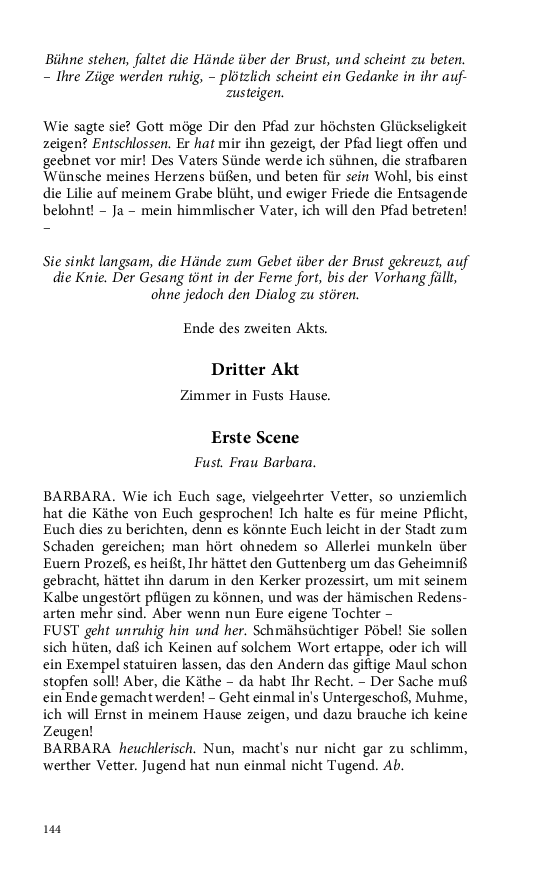 Bühne stehen, faltet die Hände über der Brust, und scheint zu beten. – Ihre Züge werden ruhig, – plötzlich scheint ein Gedanke in ihr aufzusteigen.

Wie sagte sie? Gott möge Dir den Pfad zur höchsten Glückseligkeit zeigen? Entschlossen. Er hat mir ihn gezeigt, der Pfad liegt offen und geebnet vor mir! Des Vaters Sünde werde ich sühnen, die strafbaren Wünsche meines Herzens büßen, und beten für sein Wohl, bis einst die Lilie auf meinem Grabe blüht, und ewiger Friede die Entsagende belohnt! – Ja – mein himmlischer Vater, ich will den Pfad betreten! –

Sie sinkt langsam, die Hände zum Gebet über der Brust gekreuzt, auf die Knie. Der Gesang tönt in der Ferne fort, bis der Vorhang fällt, ohne jedoch den Dialog zu stören.

Ende des zweiten Akts.

Dritter Akt

Zimmer in Fusts Hause.

Erste Scene

Fust. Frau Barbara.

BARBARA. Wie ich Euch sage, vielgeehrter Vetter, so unziemlich hat die Käthe von Euch gesprochen! Ich halte es für meine Pflicht, Euch dies zu berichten, denn es könnte Euch leicht in der Stadt zum Schaden gereichen; man hört ohnedem so Allerlei munkeln über Euern Prozeß, es heißt, Ihr hättet den Guttenberg um das Geheimniß gebracht, hättet ihn darum in den Kerker prozessirt, um mit seinem Kalbe ungestört pflügen zu können, und was der hämischen Redensarten mehr sind. Aber wenn nun Eure eigene Tochter –
FUST geht unruhig hin und her. Schmähsüchtiger Pöbel! Sie sollen sich hüten, daß ich Keinen auf solchem Wort ertappe, oder ich will ein Exempel statuiren lassen, das den Andern das giftige Maul schon stopfen soll! Aber, die Käthe – da habt Ihr Recht. – Der Sache muß ein Ende gemacht werden! – Geht einmal in's Untergeschoß, Muhme, ich will Ernst in meinem Hause zeigen, und dazu brauche ich keine Zeugen!
BARBARA heuchlerisch. Nun, macht's nur nicht gar zu schlimm, werther Vetter. Jugend hat nun einmal nicht Tugend. Ab.

144